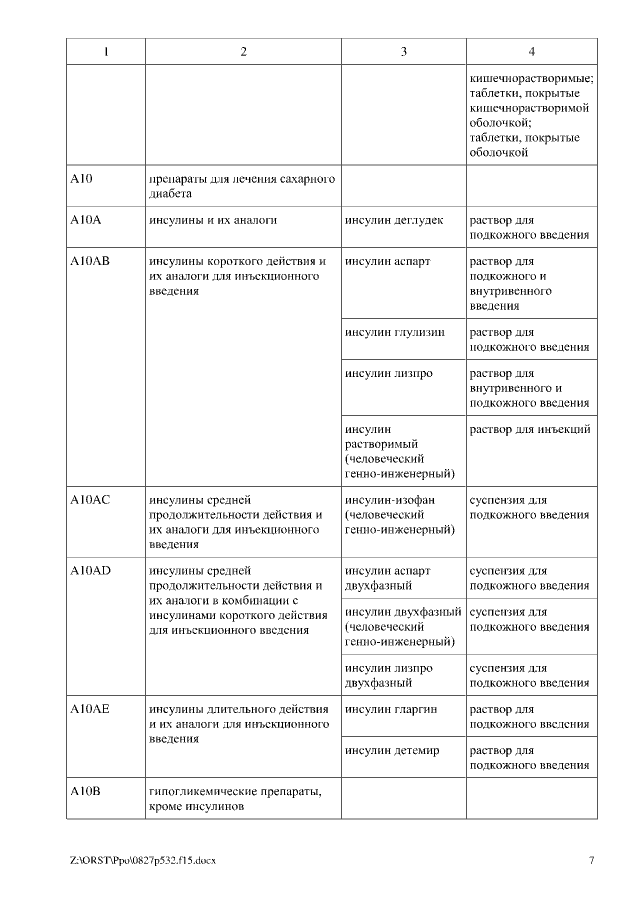 | 1 | 2 | 3 | 4 |
|---|---|---|---|
| | | | кишечнорастворимые; таблетки, покрытые кишечнорастворимой оболочкой; таблетки, покрытые оболочкой |
| A10 | препараты для лечения сахарного диабета | | |
| A10A | инсулины и их аналоги | инсулин деглудек | раствор для подкожного введения |
| A10AB | инсулины короткого действия и их аналоги для инъекционного введения | инсулин аспарт | раствор для подкожного и внутривенного введения |
| | | инсулин глулизин | раствор для подкожного введения |
| | | инсулин лизпро | раствор для внутривенного и подкожного введения |
| | | инсулин растворимый (человеческий генно-инженерный) | раствор для инъекций |
| A10AC | инсулины средней продолжительности действия и их аналоги для инъекционного введения | инсулин-изофан (человеческий генно-инженерный) | суспензия для подкожного введения |
| A10AD | инсулины средней продолжительности действия и их аналоги в комбинации с инсулинами короткого действия для инъекционного введения | инсулин аспарт двухфазный | суспензия для подкожного введения |
| | | инсулин двухфазный (человеческий генно-инженерный) | суспензия для подкожного введения |
| | | инсулин лизпро двухфазный | суспензия для подкожного введения |
| A10AE | инсулины длительного действия и их аналоги для инъекционного введения | инсулин гларгин | раствор для подкожного введения |
| | | инсулин детемир | раствор для подкожного введения |
| A10B | гипогликемические препараты, кроме инсулинов | | |

Z:\ORST\Ppo\0827p532.f15.docx 7